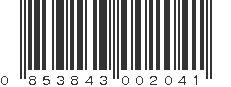 0 853843 002041